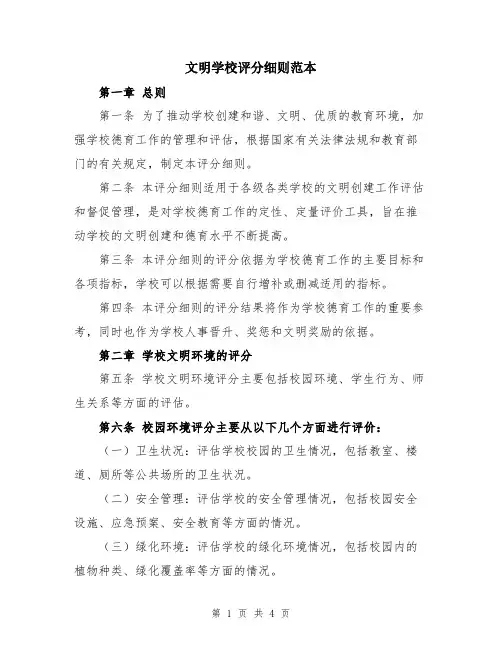 文明学校评分细则范本

第一章 总则

第一条 为了推动学校创建和谐、文明、优质的教育环境，加强学校德育工作的管理和评估，根据国家有关法律法规和教育部门的有关规定，制定本评分细则。

第二条 本评分细则适用于各级各类学校的文明创建工作评估和督促管理，是对学校德育工作的定性、定量评价工具，旨在推动学校的文明创建和德育水平不断提高。

第三条 本评分细则的评分依据为学校德育工作的主要目标和各项指标，学校可以根据需要自行增补或删减适用的指标。

第四条 本评分细则的评分结果将作为学校德育工作的重要参考，同时也作为学校人事晋升、奖惩和文明奖励的依据。

第二章 学校文明环境的评分

第五条 学校文明环境评分主要包括校园环境、学生行为、师生关系等方面的评估。

第六条 校园环境评分主要从以下几个方面进行评价：

（一）卫生状况：评估学校校园的卫生情况，包括教室、楼道、厕所等公共场所的卫生状况。

（二）安全管理：评估学校的安全管理情况，包括校园安全设施、应急预案、安全教育等方面的情况。

（三）绿化环境：评估学校的绿化环境情况，包括校园内的植物种类、绿化覆盖率等方面的情况。

第 1 页 共 4 页